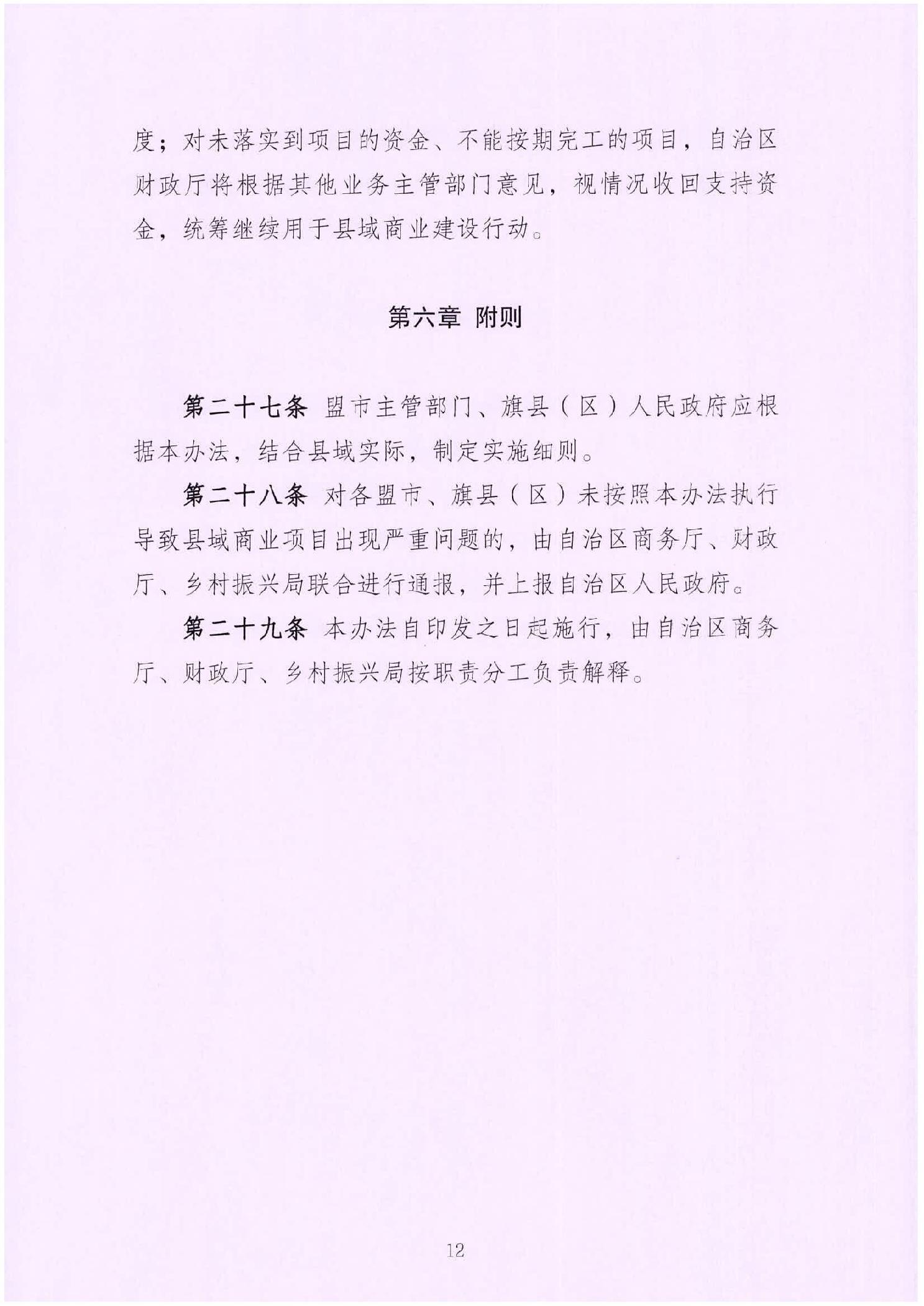 度；对未落实到项目的资金、不能按期完工的项目，自治区财政厅将根据其他业务主管部门意见，视情况收回支持资金，统筹继续用于县域商业建设行动。

第六章 附则

第二十七条 盟市主管部门、旗县（区）人民政府应根据本办法，结合县域实际，制定实施细则。

第二十八条 对各盟市、旗县（区）未按照本办法执行导致县域商业项目出现严重问题的，由自治区商务厅、财政厅、乡村振兴局联合进行通报，并上报自治区人民政府。

第二十九条 本办法自印发之日起施行，由自治区商务厅、财政厅、乡村振兴局按职责分工负责解释。

12